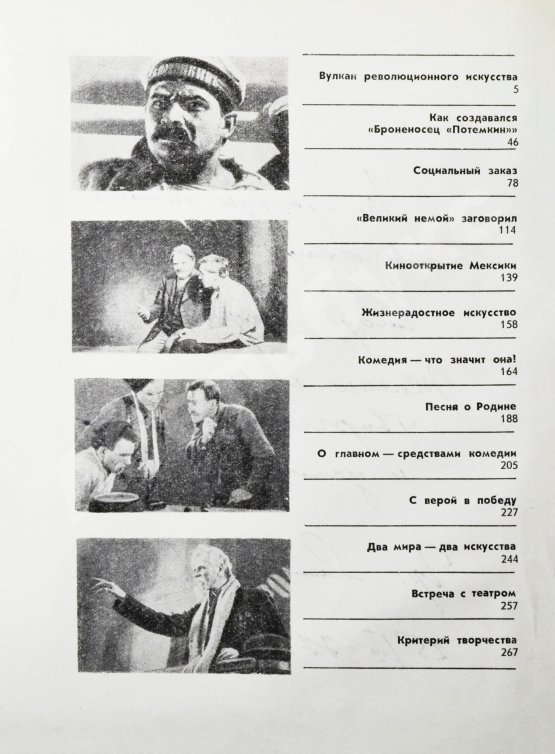 Вулкан революционного искусства
5

Как создавался «Броненосец «Потемкин»»
46

Социальный заказ
78

«Великий немой» заговорил
114

Кинооткрытие Мексики
139

Жизнерадостное искусство
158

Комедия — что значит она!
164

Песня о Родине
188

О главном — средствами комедии
205

С верой в победу
227

Два мира — два искусства
244

Встреча с театром
257

Критерий творчества
267